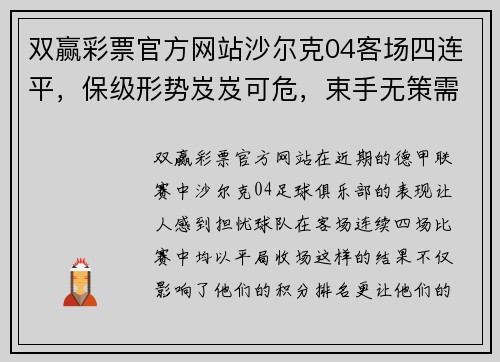 双赢彩票官方网站沙尔克04客场四连平，保级形势岌岌可危，束手无策需

双赢彩票官方网站在近期的德甲联赛中沙尔克04足球俱乐部的表现让人感到担忧球队在客场连续四场比赛中均以平局收场这样的结果不仅影响了他们的积分排名更让他们的